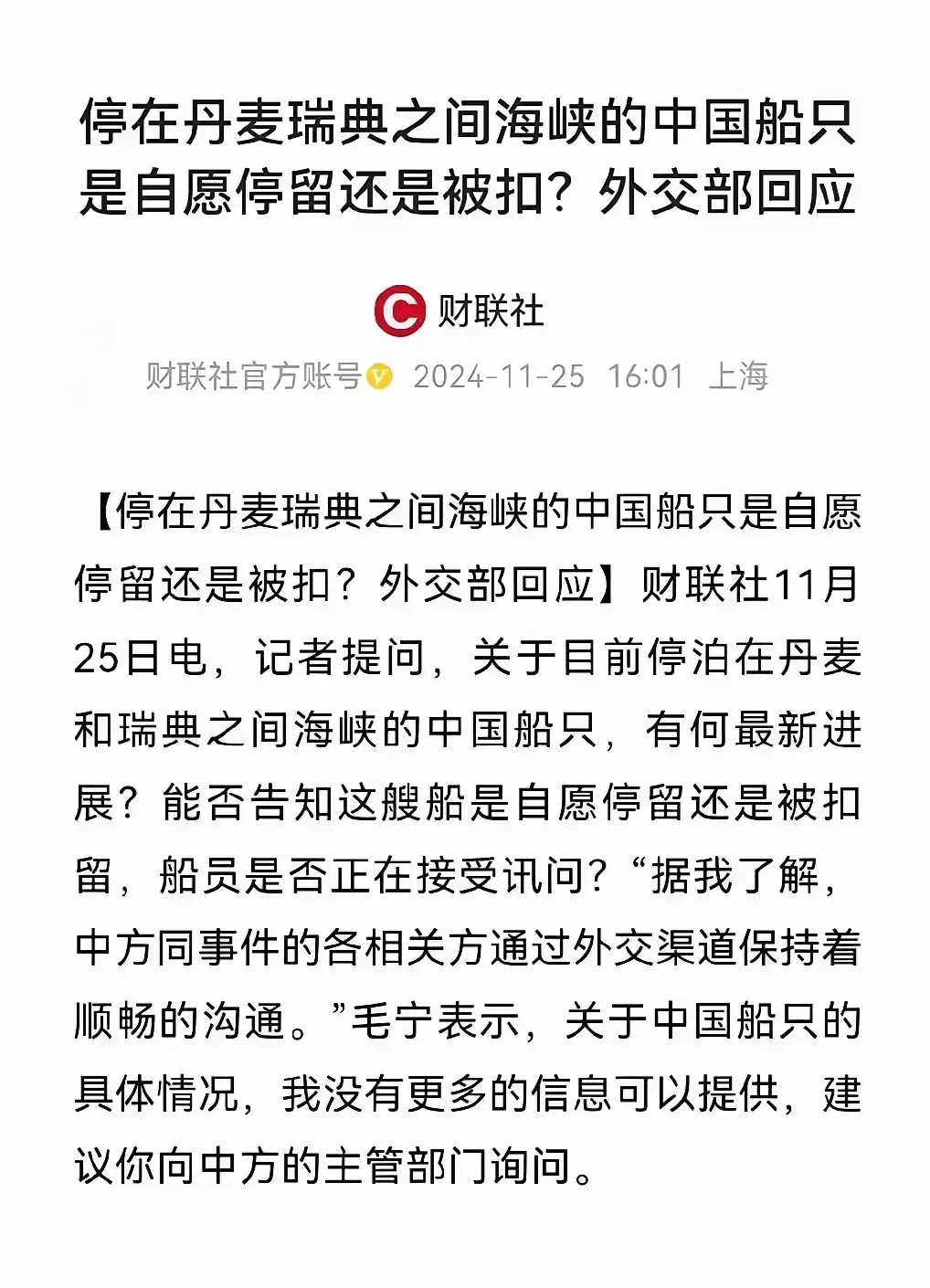 停在丹麦瑞典之间海峡的中国船只是自愿停留还是被扣？外交部回应

财联社

财联社官方账号 2024-11-25 16:01 上海

【停在丹麦瑞典之间海峡的中国船只是自愿停留还是被扣？外交部回应】财联社11月25日电，记者提问，关于目前停泊在丹麦和瑞典之间海峡的中国船只，有何最新进展？能否告知这艘船是自愿停留还是被扣留，船员是否正在接受讯问？“据我了解，中方同事件的各相关方通过外交渠道保持着顺畅的沟通。”毛宁表示，关于中国船只的具体情况，我没有更多的信息可以提供，建议你向中方的主管部门询问。